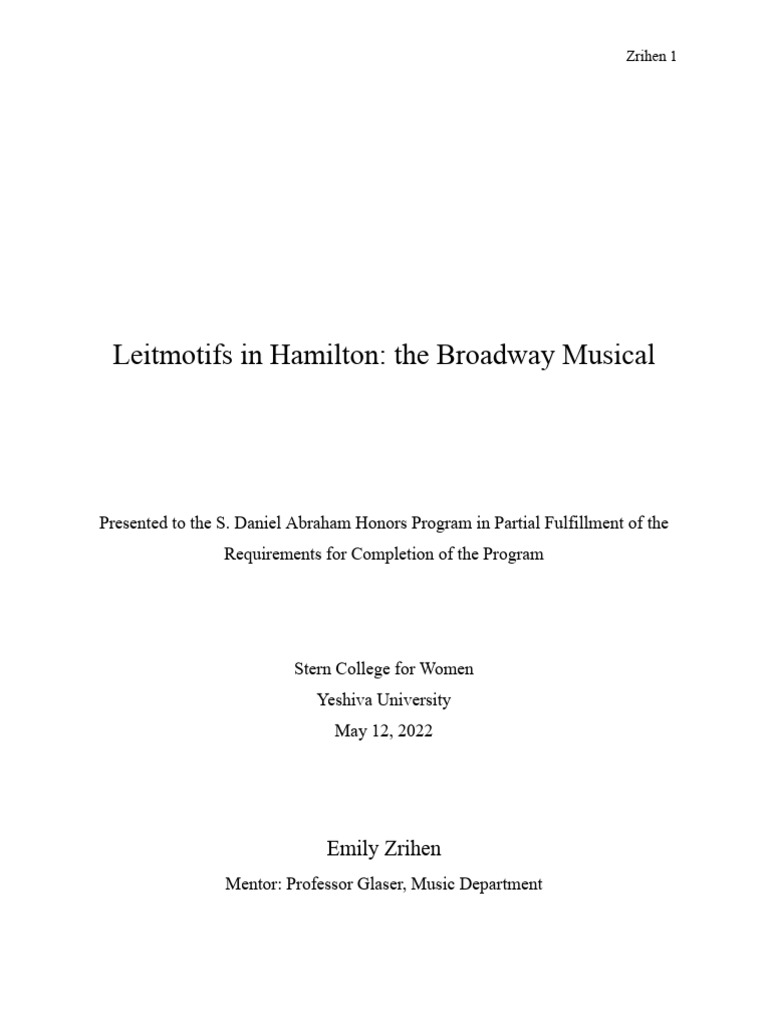 Zrihen 1

Leitmotifs in Hamilton: the Broadway Musical

Presented to the S. Daniel Abraham Honors Program in Partial Fulfillment of the Requirements for Completion of the Program

Stern College for Women
Yeshiva University
May 12, 2022

Emily Zrihen

Mentor: Professor Glaser, Music Department